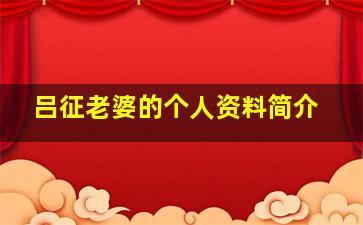 吕征老婆的个人资料简介